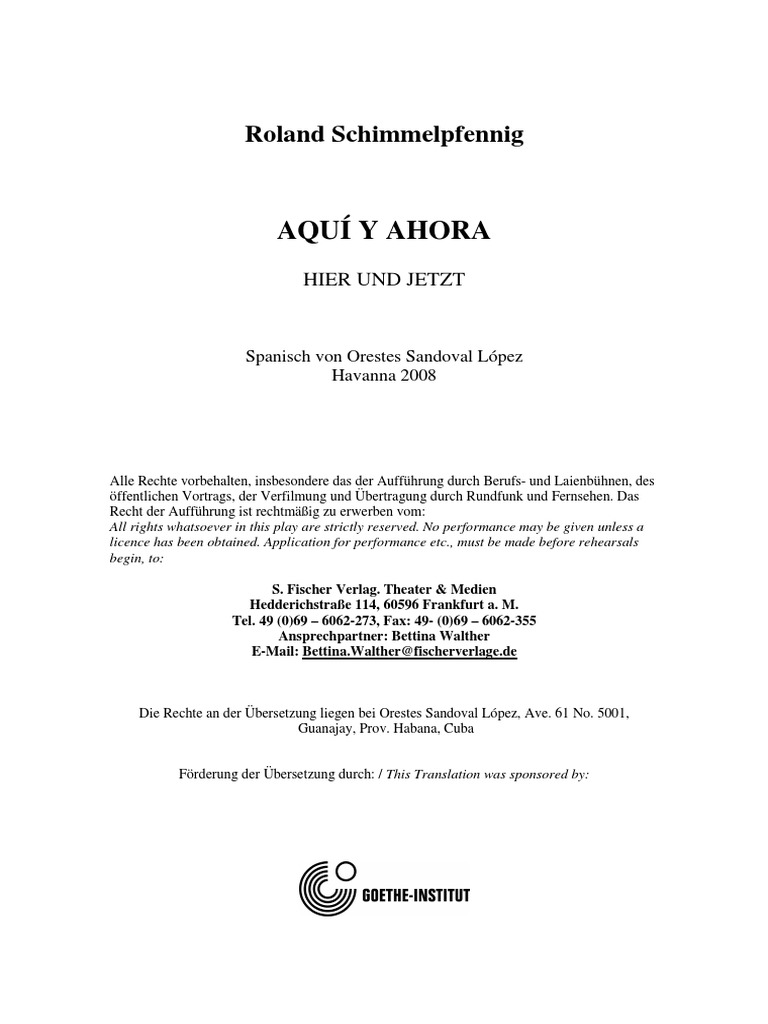 Roland Schimmelpfennig

AQUÍ Y AHORA

HIER UND JETZT

Spanisch von Orestes Sandoval López
Havanna 2008

Alle Rechte vorbehalten, insbesondere das der Aufführung durch Berufs- und Laienbühnen, des öffentlichen Vortrags, der Verfilmung und Übertragung durch Rundfunk und Fernsehen. Das Recht der Aufführung ist rechtmäßig zu erwerben vom:
All rights whatsoever in this play are strictly reserved. No performance may be given unless a licence has been obtained. Application for performance etc., must be made before rehearsals begin, to:

S. Fischer Verlag. Theater & Medien
Hedderichstraße 114, 60596 Frankfurt a. M.
Tel. 49 (0)69 – 6062-273, Fax: 49- (0)69 – 6062-355
Ansprechpartner: Bettina Walther
E-Mail: Bettina.Walther@fischerverlage.de

Die Rechte an der Übersetzung liegen bei Orestes Sandoval López, Ave. 61 No. 5001, Guanajay, Prov. Habana, Cuba

Förderung der Übersetzung durch: / This Translation was sponsored by:

GOETHE-INSTITUT